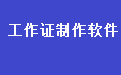 工作证制作软件